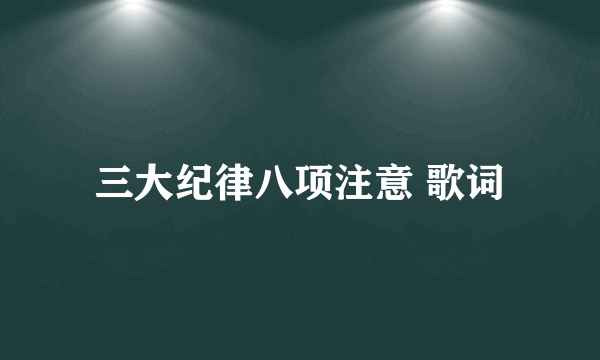 三大纪律八项注意 歌词